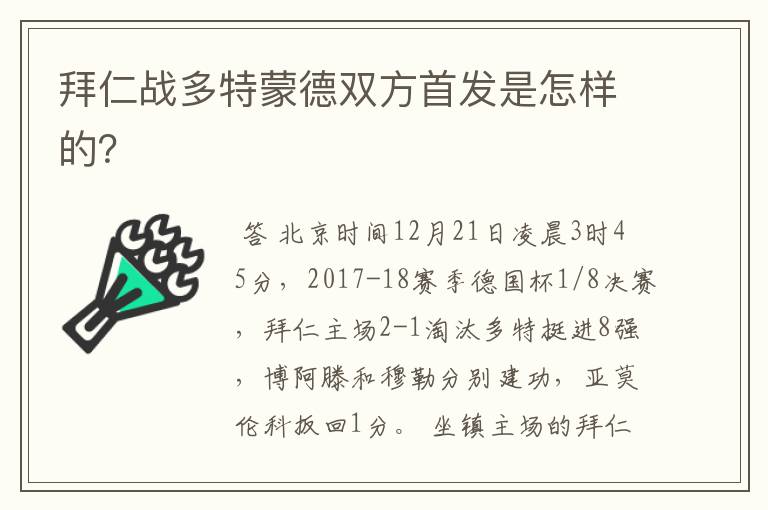 拜仁战多特蒙德双方首发是怎样的?

答 北京时间12月21日凌晨3时45分，2017-18赛季德国杯1/8决赛，拜仁主场2-1淘汰多特挺进8强，博阿滕和穆勒分别建功，亚莫伦科扳回1分。 坐镇主场的拜仁